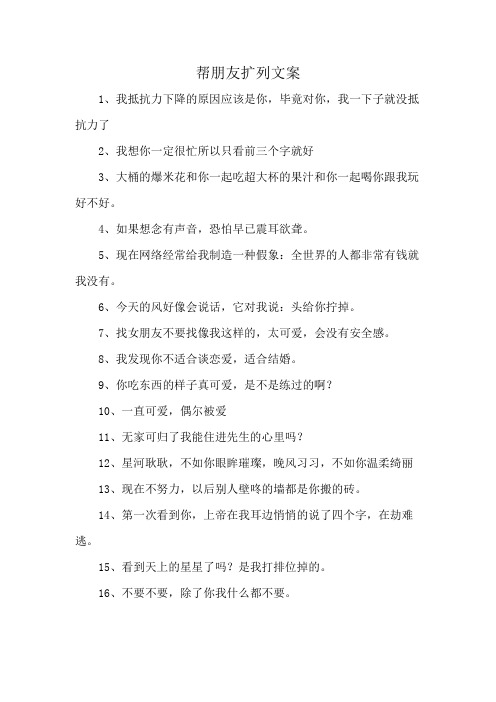 帮朋友扩列文案

1、我抵抗力下降的原因应该是你，毕竟对你，我一下子就没抵抗力了

2、我想你一定很忙所以只看前三个字就好

3、大桶的爆米花和你一起吃超大杯的果汁和你一起喝你跟我玩好不好。

4、如果想念有声音，恐怕早已震耳欲聋。

5、现在网络经常给我制造一种假象：全世界的人都非常有钱就我没有。

6、今天的风好像会说话，它对我说：头给你拧掉。

7、找女朋友不要找像我这样的，太可爱，会没有安全感。

8、我发现你不适合谈恋爱，适合结婚。

9、你吃东西的样子真可爱，是不是练过的啊？

10、一直可爱，偶尔被爱

11、无家可归了我能住进先生的心里吗？

12、星河耿耿，不如你眼眸璀璨，晚风习习，不如你温柔绮丽

13、现在不努力，以后别人壁咚的墙都是你搬的砖。

14、第一次看到你，上帝在我耳边悄悄的说了四个字，在劫难逃。

15、看到天上的星星了吗？是我打排位掉的。

16、不要不要，除了你我什么都不要。